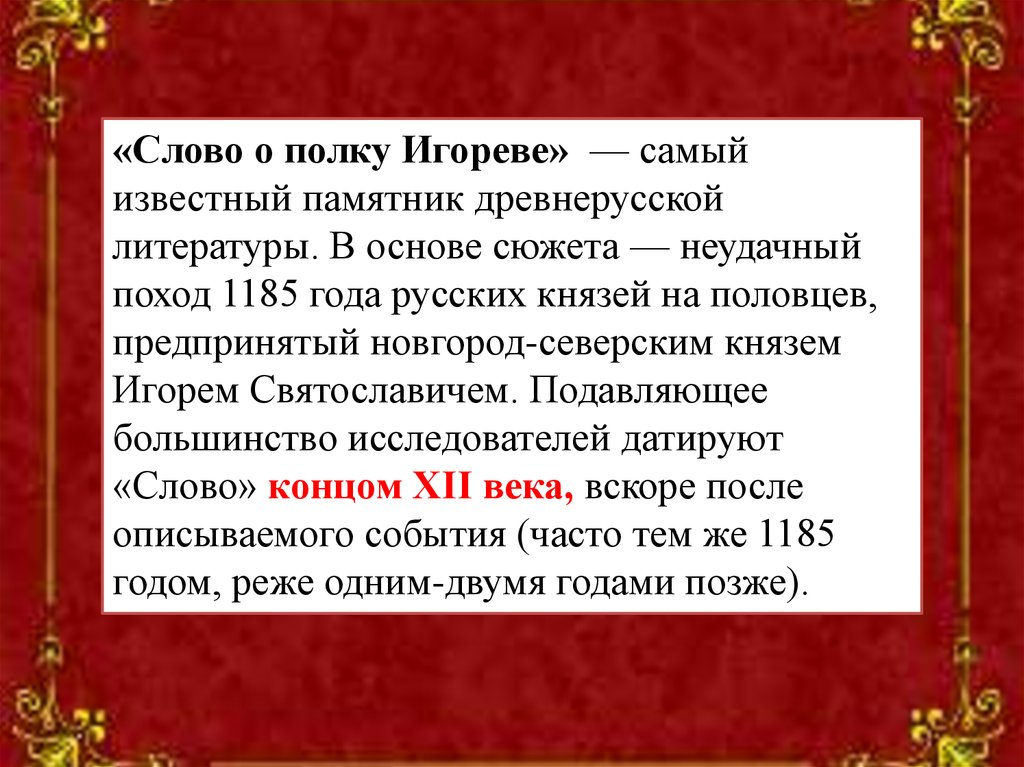 «Слово о полку Игореве» — самый известный памятник древнерусской литературы. В основе сюжета — неудачный поход 1185 года русских князей на половцев, предпринятый новгород-северским князем Игорем Святославичем. Подавляющее большинство исследователей датируют «Слово» концом XII века, вскоре после описываемого события (часто тем же 1185 годом, реже одним-двумя годами позже).